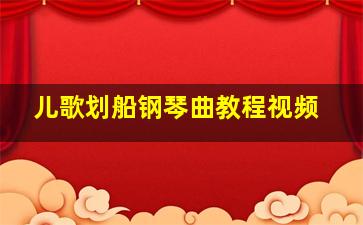 儿歌划船钢琴曲教程视频